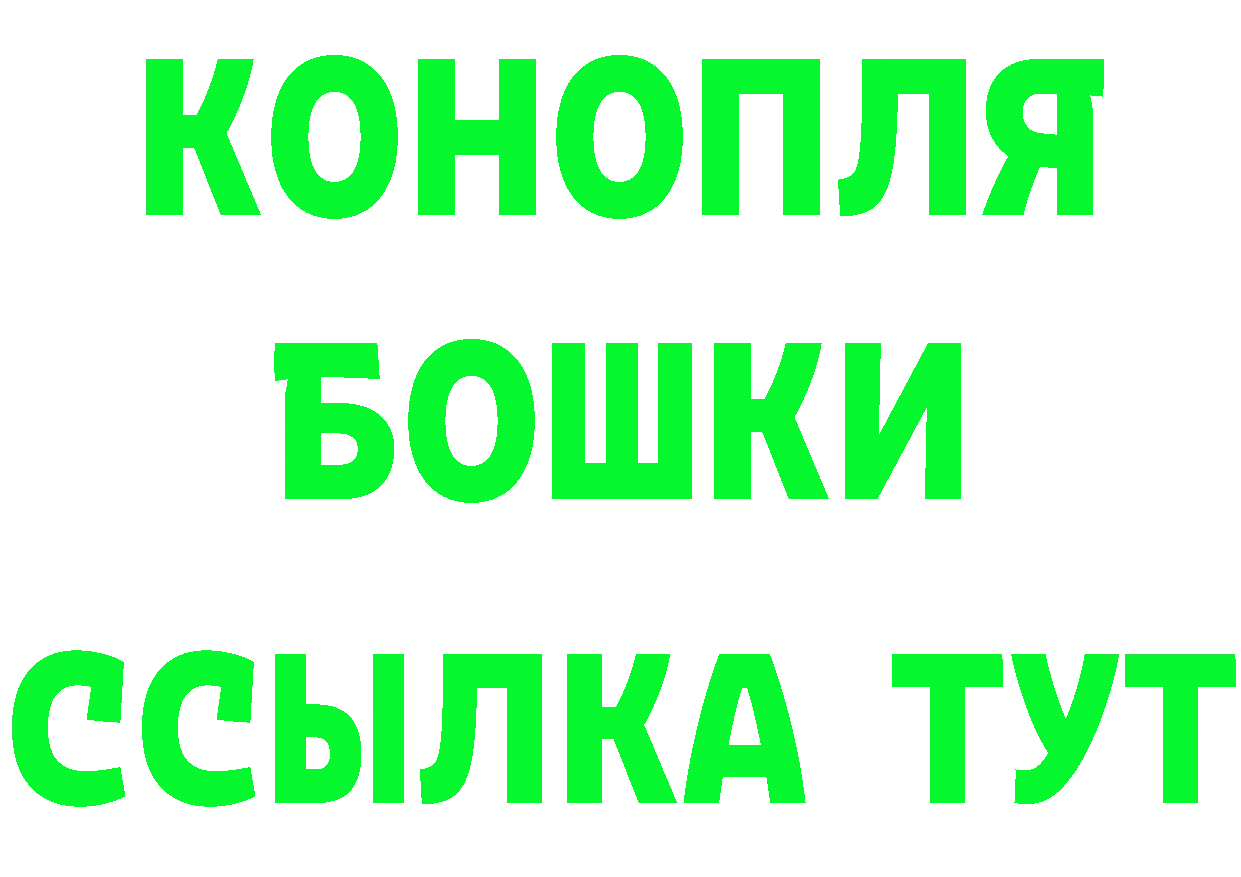 КОНОПЛЯ
БОШКИ
ССЫЛКА ТУТ